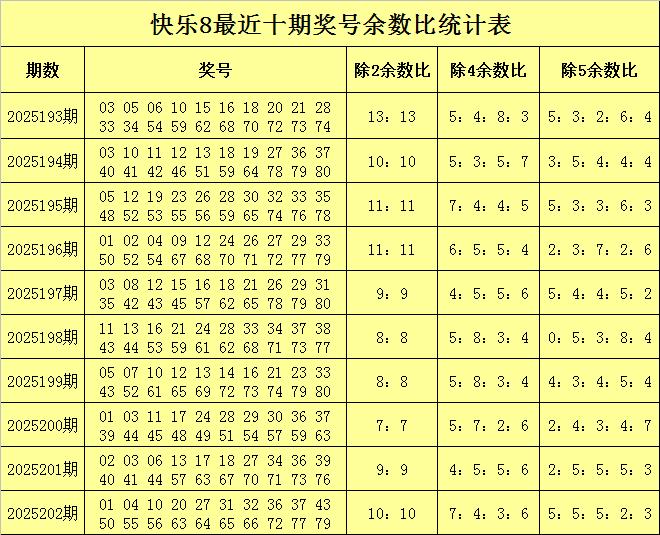 快乐8最近十期奖号余数比统计表

| 期数 | 奖号 | 除2余数比 | 除4余数比 | 除5余数比 |
|---|---|---|---|---|
| 2025193期 | 03 05 06 10 15 16 18 20 21 28 33 34 54 59 62 68 70 72 73 74 | 13：13 | 5：4：8：3 | 5：3：2：6：4 |
| 2025194期 | 03 10 11 12 13 18 19 27 36 37 40 41 42 46 51 59 64 78 79 80 | 10：10 | 5：3：5：7 | 3：5：4：4：4 |
| 2025195期 | 05 12 19 23 26 28 30 32 33 35 48 52 53 55 56 59 65 74 76 78 | 11：11 | 7：4：4：5 | 5：3：3：6：3 |
| 2025196期 | 01 02 04 09 12 24 26 27 29 33 50 52 54 67 68 70 71 72 77 79 | 11：11 | 6：5：5：4 | 2：3：7：2：6 |
| 2025197期 | 03 08 12 15 16 18 21 26 29 31 35 42 43 45 57 62 65 78 79 80 | 9：9 | 4：5：5：6 | 5：4：4：5：2 |
| 2025198期 | 11 13 16 21 24 28 33 34 37 38 43 44 53 59 61 62 68 71 73 77 | 8：8 | 5：8：3：4 | 0：5：3：8：4 |
| 2025199期 | 05 07 10 12 13 14 16 21 23 33 43 52 61 65 69 72 73 74 79 80 | 8：8 | 5：8：3：4 | 4：3：4：5：4 |
| 2025200期 | 01 03 11 17 24 28 29 30 36 37 39 44 45 48 49 51 54 57 59 63 | 7：7 | 5：7：2：6 | 2：4：3：4：7 |
| 2025201期 | 02 03 06 13 17 18 27 34 36 39 40 41 44 57 63 67 70 71 73 76 | 9：9 | 4：5：5：6 | 2：5：5：5：3 |
| 2025202期 | 01 04 10 20 27 31 32 36 37 43 50 55 56 63 64 65 66 72 77 79 | 10：10 | 7：4：3：6 | 5：5：5：2：3 |